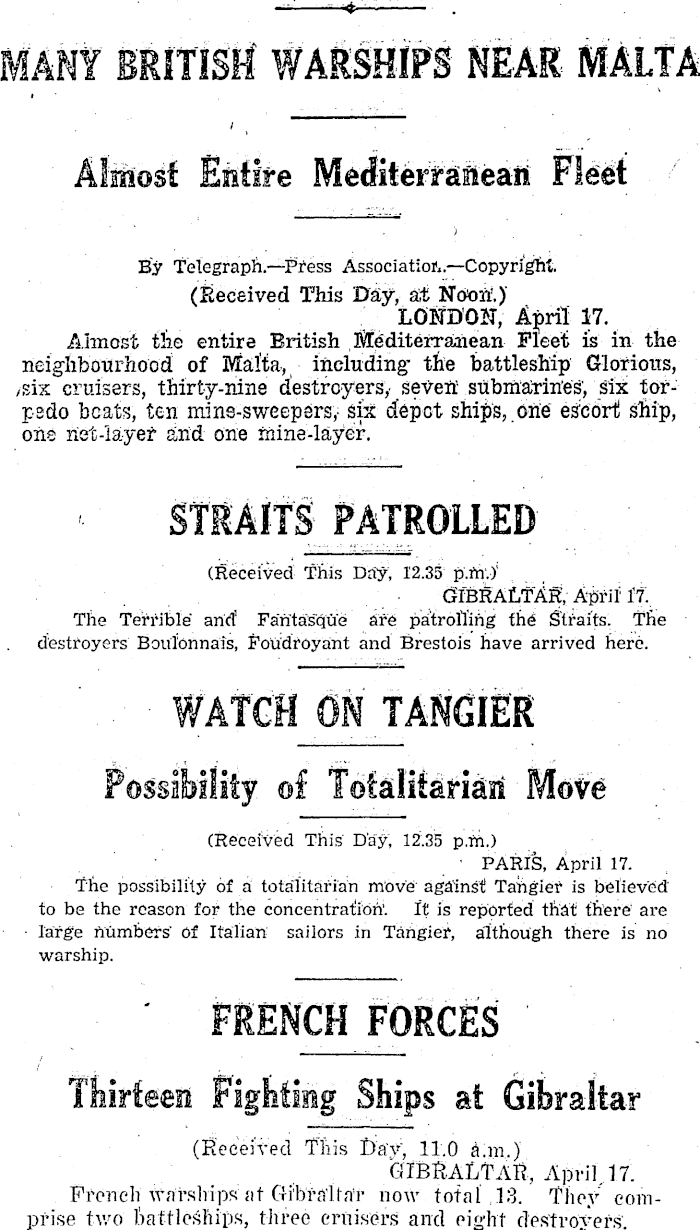 MANY BRITISH WARSHIPS NEAR MALTA

Almost Entire Mediterranean Fleet

By Telegraph.—Press Association.—Copyright.
(Received This Day, at Noon.)
LONDON, April 17.

Almost the entire British Mediterranean Fleet is in the neighbourhood of Malta, including the battleship Glorious, six cruisers, thirty-nine destroyers, seven submarines, six torpedo boats, ten mine-sweepers, six depot ships, one escort ship, one net-layer and one mine-layer.

STRAITS PATROLLED

(Received This Day, 12.35 p.m.)
GIBRALTAR, April 17.

The Terrible and Fantasque are patrolling the Straits. The destroyers Boulonnais, Foudroyant and Brestois have arrived here.

WATCH ON TANGIER

Possibility of Totalitarian Move

(Received This Day, 12.35 p.m.)
PARIS, April 17.

The possibility of a totalitarian move against Tangier is believed to be the reason for the concentration. It is reported that there are large numbers of Italian sailors in Tangier, although there is no warship.

FRENCH FORCES

Thirteen Fighting Ships at Gibraltar

(Received This Day, 11.0 a.m.)
GIBRALTAR, April 17.

French warships at Gibraltar now total 13. They comprise two battleships, three cruisers and eight destroyers.